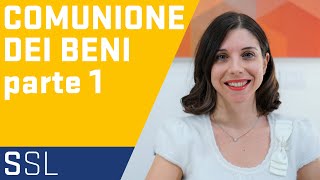 COMUNIONE DEI BENI
parte 1

SSL